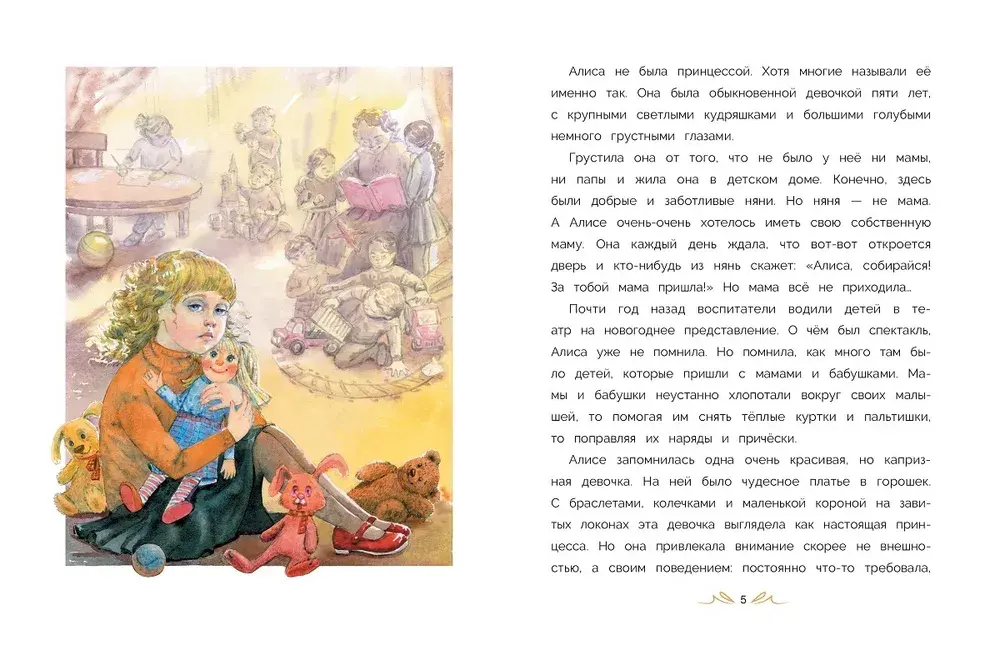 Алиса не была принцессой. Хотя многие называли её именно так. Она была обыкновенной девочкой пяти лет, с крупными светлыми кудряшками и большими голубыми немного грустными глазами.

Грустила она от того, что не было у неё ни мамы, ни папы и жила она в детском доме. Конечно, здесь были добрые и заботливые няни. Но няня — не мама. А Алисе очень-очень хотелось иметь свою собственную маму. Она каждый день ждала, что вот-вот откроется дверь и кто-нибудь из нянь скажет: «Алиса, собирайся! За тобой мама пришла!» Но мама всё не приходила...

Почти год назад воспитатели водили детей в театр на новогоднее представление. О чём был спектакль, Алиса уже не помнила. Но помнила, как много там было детей, которые пришли с мамами и бабушками. Мамы и бабушки неустанно хлопотали вокруг своих малышей, то помогая им снять тёплые куртки и пальтишки, то поправляя их наряды и причёски.

Алисе запомнилась одна очень красивая, но капризная девочка. На ней было чудесное платье в горошек. С браслетами, колечками и маленькой короной на завитых локонах эта девочка выглядела как настоящая принцесса. Но она привлекала внимание скорее не внешностью, а своим поведением: постоянно что-то требовала,

5